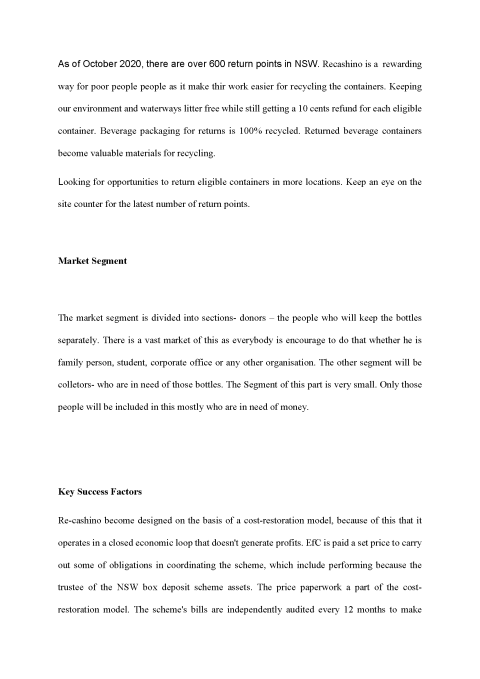 As of October 2020, there are over 600 return points in NSW. Recashino is a rewarding way for poor people people as it make thir work easier for recycling the containers. Keeping our environment and waterways litter free while still getting a 10 cents refund for each eligible container. Beverage packaging for returns is 100% recycled. Returned beverage containers become valuable materials for recycling.

Looking for opportunities to return eligible containers in more locations. Keep an eye on the site counter for the latest number of return points.

Market Segment

The market segment is divided into sections- donors – the people who will keep the bottles separately. There is a vast market of this as everybody is encourage to do that whether he is family person, student, corporate office or any other organisation. The other segment will be colletors- who are in need of those bottles. The Segment of this part is very small. Only those people will be included in this mostly who are in need of money.

Key Success Factors

Re-cashino become designed on the basis of a cost-restoration model, because of this that it operates in a closed economic loop that doesn't generate profits. EfC is paid a set price to carry out some of obligations in coordinating the scheme, which include performing because the trustee of the NSW box deposit scheme assets. The price paperwork a part of the cost-restoration model. The scheme's bills are independently audited every 12 months to make